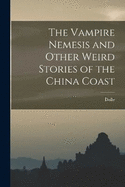 The Vampire Nemesis and Other Weird Stories of the China Coast

Dolly